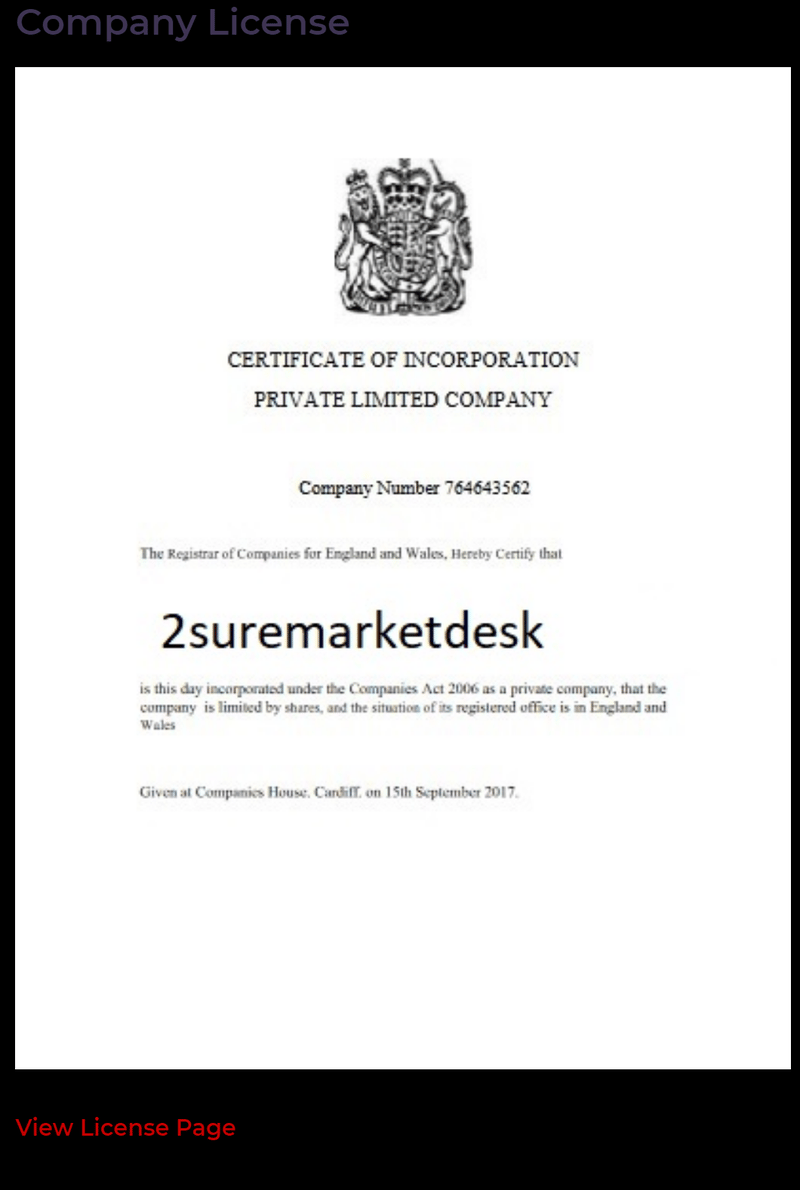 Company License

CERTIFICATE OF INCORPORATION
PRIVATE LIMITED COMPANY

Company Number 764643562

The Registrar of Companies for England and Wales, Hereby Certify that

2suremarketdesk

is this day incorporated under the Companies Act 2006 as a private company, that the company is limited by shares, and the situation of its registered office is in England and Wales

Given at Companies House. Cardiff. on 15th September 2017.

View License Page